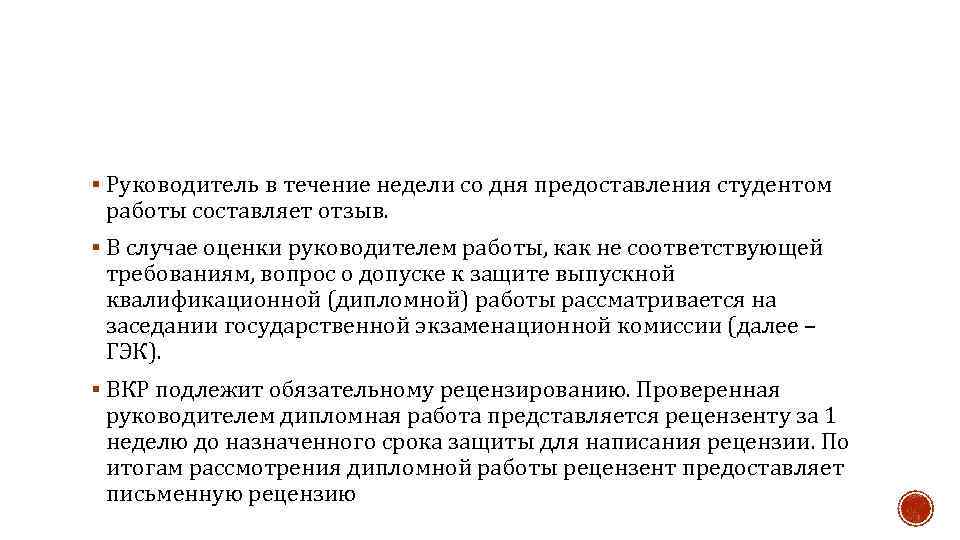 ▪ Руководитель в течение недели со дня предоставления студентом работы составляет отзыв.

▪ В случае оценки руководителем работы, как не соответствующей требованиям, вопрос о допуске к защите выпускной квалификационной (дипломной) работы рассматривается на заседании государственной экзаменационной комиссии (далее – ГЭК).

▪ ВКР подлежит обязательному рецензированию. Проверенная руководителем дипломная работа представляется рецензенту за 1 неделю до назначенного срока защиты для написания рецензии. По итогам рассмотрения дипломной работы рецензент предоставляет письменную рецензию